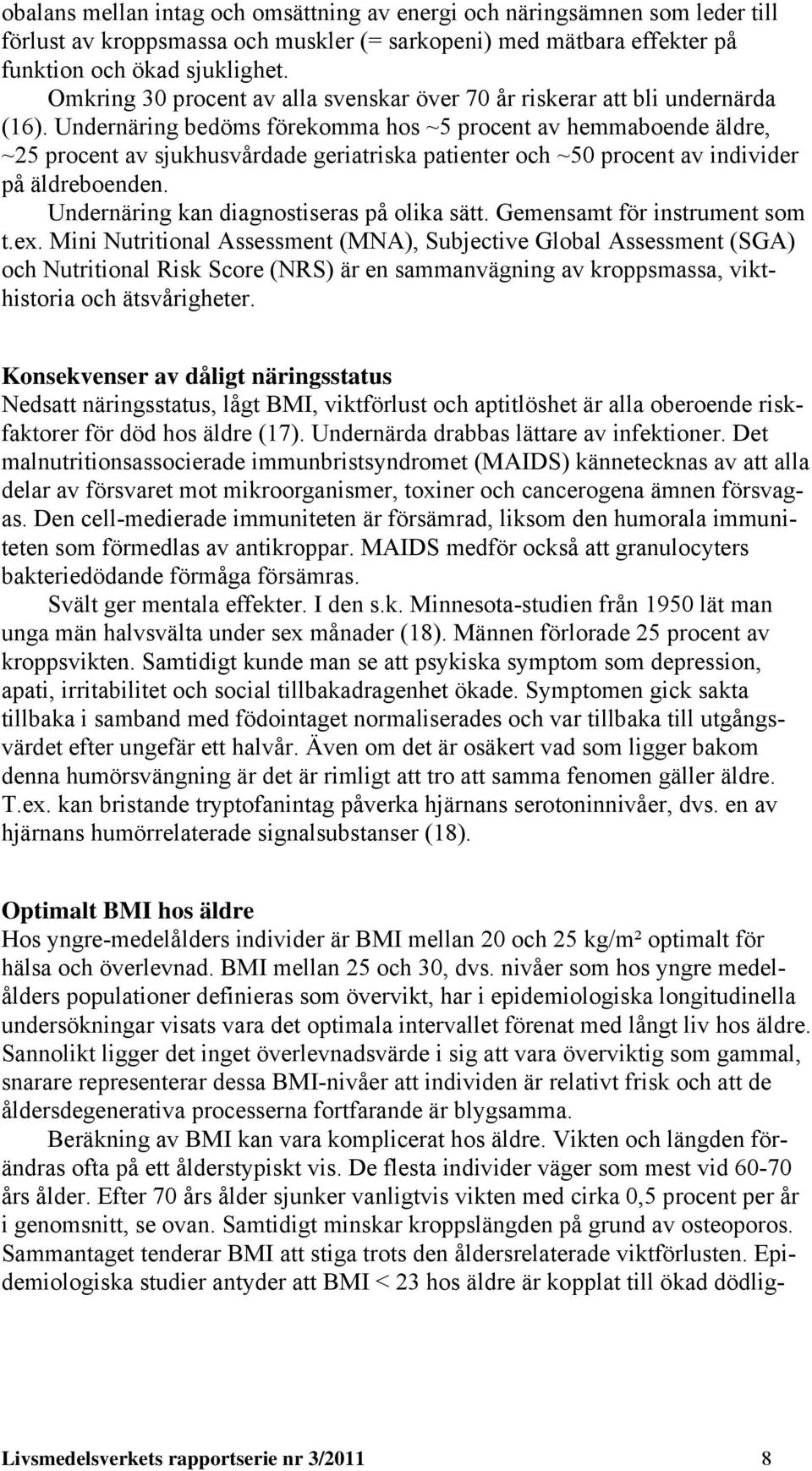 obalans mellan intag och omsättning av energi och näringsämnen som leder till förlust av kroppsmassa och muskler (= sarkopeni) med mätbara effekter på funktion och ökad sjuklighet.

Omkring 30 procent av alla svenskar över 70 år riskerar att bli undernärda (16). Undernäring bedöms förekomma hos ~5 procent av hemmaboende äldre, ~25 procent av sjukhusvårdade geriatriska patienter och ~50 procent av individer på äldreboenden.

Undernäring kan diagnostiseras på olika sätt. Gemensamt för instrument som t.ex. Mini Nutritional Assessment (MNA), Subjective Global Assessment (SGA) och Nutritional Risk Score (NRS) är en sammanvägning av kroppsmassa, vikthistoria och ätsvårigheter.

Konsekvenser av dåligt näringsstatus
Nedsatt näringsstatus, lågt BMI, viktförlust och aptitlöshet är alla oberoende riskfaktorer för död hos äldre (17). Undernärda drabbas lättare av infektioner. Det malnutritionsassocierade immunbristsyndromet (MAIDS) kännetecknas av att alla delar av försvaret mot mikroorganismer, toxiner och cancerogena ämnen försvagas. Den cell-medierade immuniteten är försämrad, liksom den humorala immuniteten som förmedlas av antikroppar. MAIDS medför också att granulocyters bakteriedödande förmåga försämras.

Svält ger mentala effekter. I den s.k. Minnesota-studien från 1950 lät man unga män halvsvälta under sex månader (18). Männen förlorade 25 procent av kroppsvikten. Samtidigt kunde man se att psykiska symptom som depression, apati, irritabilitet och social tillbakadragenhet ökade. Symptomen gick sakta tillbaka i samband med födointaget normaliserades och var tillbaka till utgångsvärdet efter ungefär ett halvår. Även om det är osäkert vad som ligger bakom denna humörsvängning är det är rimligt att tro att samma fenomen gäller äldre. T.ex. kan bristande tryptofanintag påverka hjärnans serotoninnivåer, dvs. en av hjärnans humörrelaterade signalsubstanser (18).

Optimalt BMI hos äldre
Hos yngre-medelålders individer är BMI mellan 20 och 25 kg/m² optimalt för hälsa och överlevnad. BMI mellan 25 och 30, dvs. nivåer som hos yngre medelålders populationer definieras som övervikt, har i epidemiologiska longitudinella undersökningar visats vara det optimala intervallet förenat med långt liv hos äldre. Sannolikt ligger det inget överlevnadsvärde i sig att vara överviktig som gammal, snarare representerar dessa BMI-nivåer att individen är relativt frisk och att de åldersdegenerativa processerna fortfarande är blygsamma.

Beräkning av BMI kan vara komplicerat hos äldre. Vikten och längden förändras ofta på ett ålderstypiskt vis. De flesta individer väger som mest vid 60-70 års ålder. Efter 70 års ålder sjunker vanligtvis vikten med cirka 0,5 procent per år i genomsnitt, se ovan. Samtidigt minskar kroppslängden på grund av osteoporos. Sammantaget tenderar BMI att stiga trots den åldersrelaterade viktförlusten. Epidemiologiska studier antyder att BMI < 23 hos äldre är kopplat till ökad dödlig-

Livsmedelsverkets rapportserie nr 3/2011 8